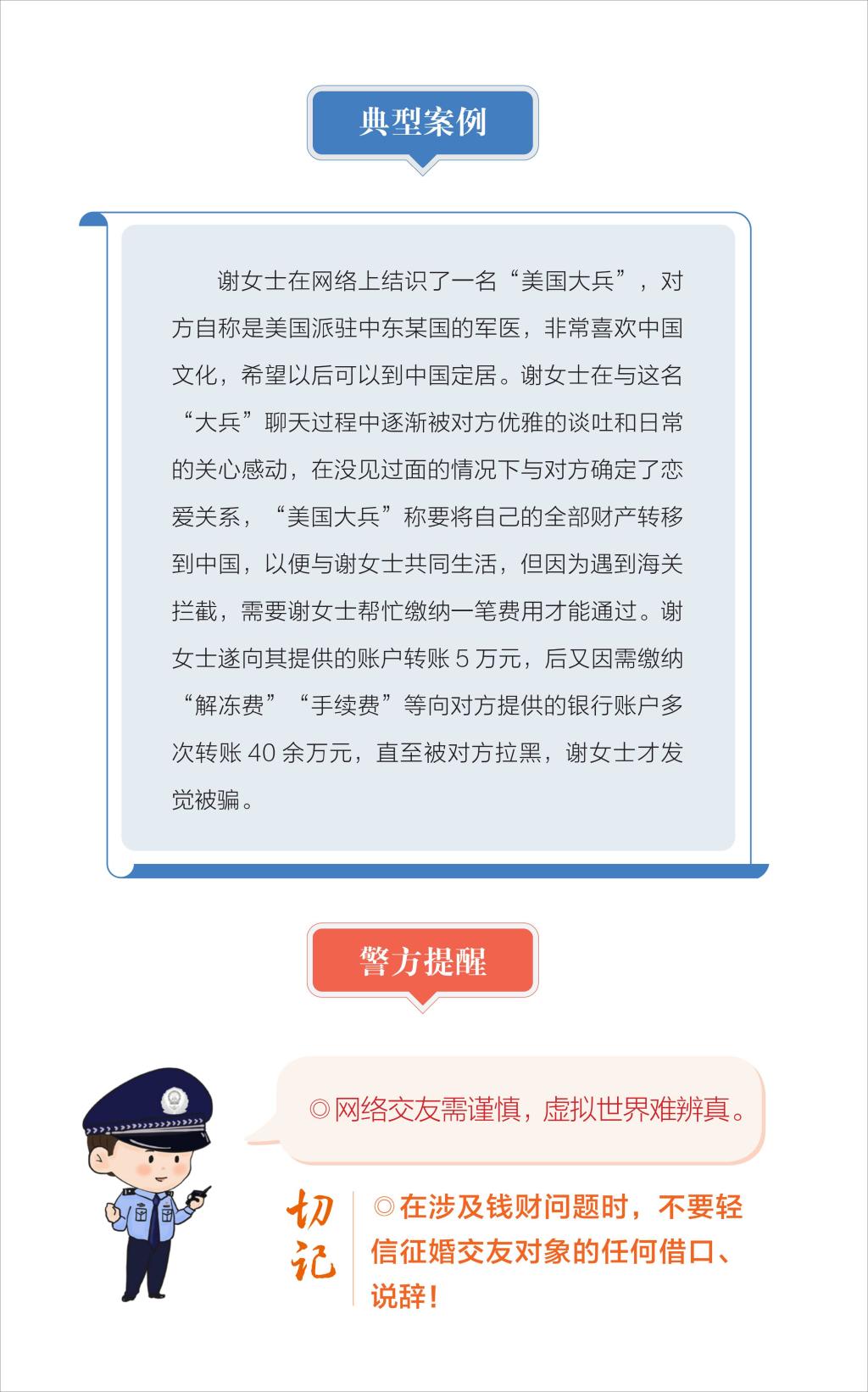 典型案例

谢女士在网络上结识了一名“美国大兵”，对方自称是美国派驻中东某国的军医，非常喜欢中国文化，希望以后可以到中国定居。谢女士在与这名“大兵”聊天过程中逐渐被对方优雅的谈吐和日常的关心感动，在没见过面的情况下与对方确定了恋爱关系，“美国大兵”称要将自己的全部财产转移到中国，以便与谢女士共同生活，但因为遇到海关拦截，需要谢女士帮忙缴纳一笔费用才能通过。谢女士遂向其提供的账户转账 5 万元，后又因需缴纳“解冻费”“手续费”等向对方提供的银行账户多次转账 40 余万元，直至被对方拉黑，谢女士才发觉被骗。

警方提醒

◎网络交友需谨慎，虚拟世界难辨真。

切记

◎在涉及钱财问题时，不要轻信征婚交友对象的任何借口、说辞！